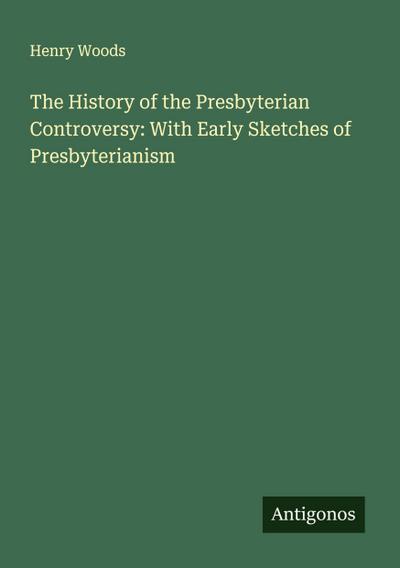 Henry Woods

The History of the Presbyterian Controversy: With Early Sketches of Presbyterianism

Antigonos